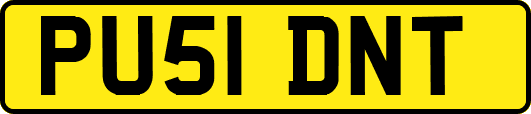 PU51 DNT